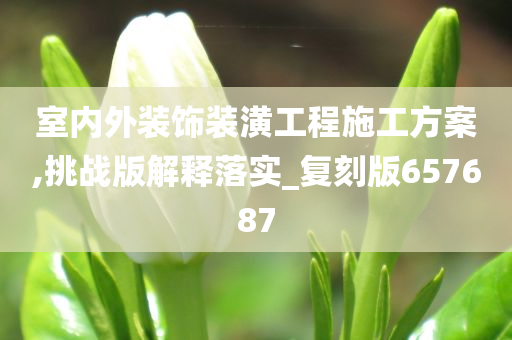 室内外装饰装潢工程施工方案,挑战版解释落实_复刻版657687